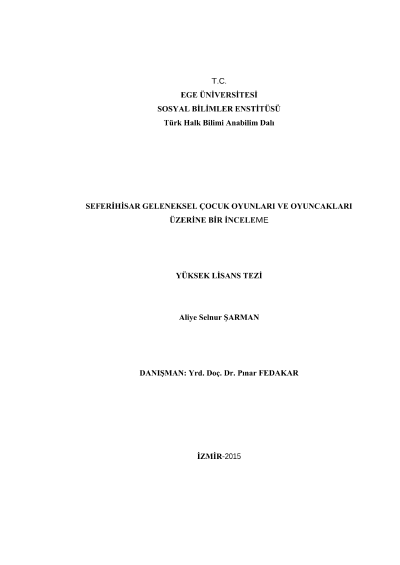 T.C.
EGE ÜNİVERSİTESİ
SOSYAL BİLİMLER ENSTİTÜSÜ
Türk Halk Bilimi Anabilim Dalı

SEFERİHİSAR GELENEKSEL ÇOCUK OYUNLARI VE OYUNCAKLARI
ÜZERİNE BİR İNCELEME

YÜKSEK LİSANS TEZİ

Aliye Selnur ŞARMAN

DANIŞMAN: Yrd. Doç. Dr. Pınar FEDAKAR

İZMİR-2015